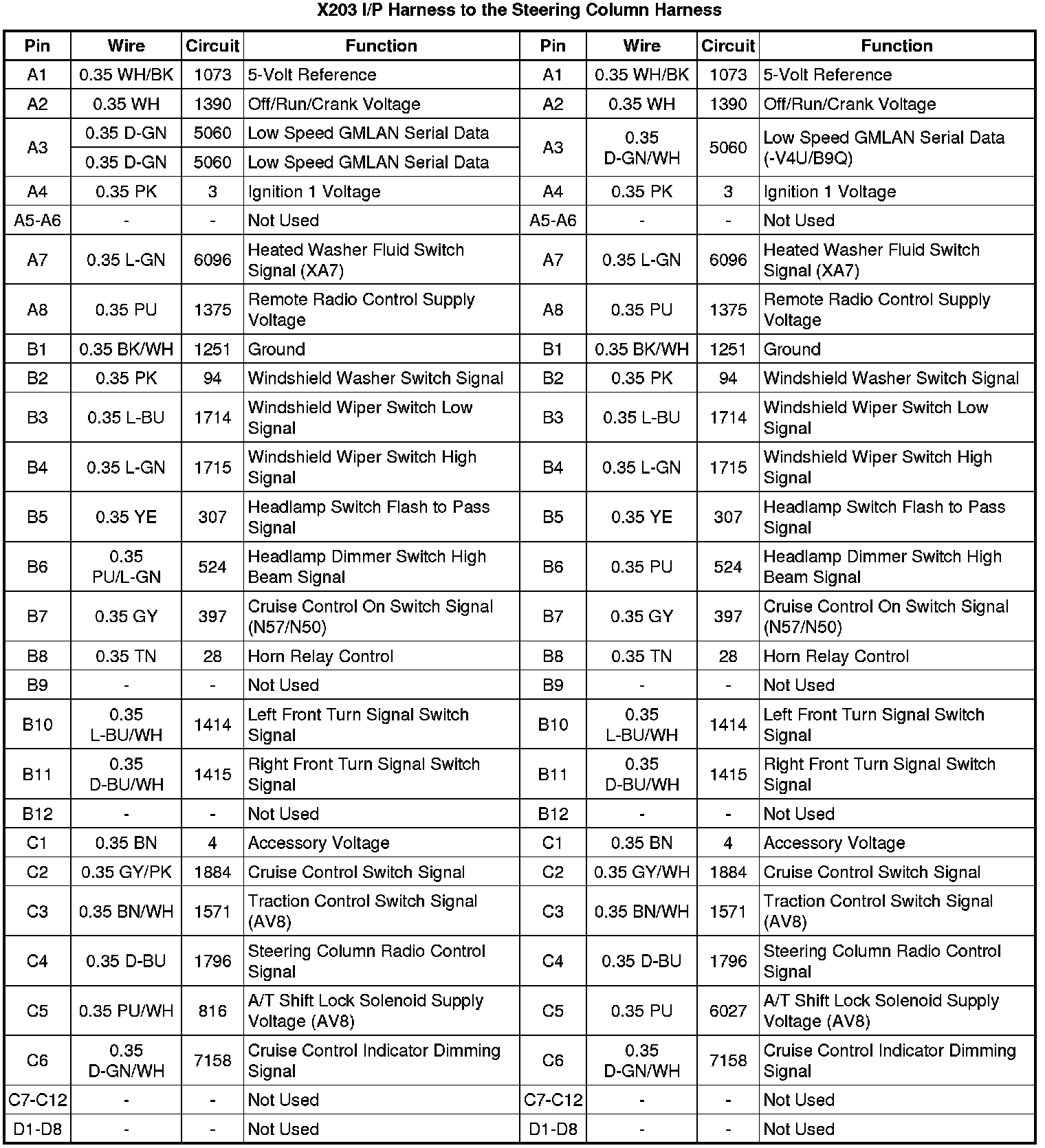 X203 I/P Harness to the Steering Column Harness

| Pin | Wire | Circuit | Function | Pin | Wire | Circuit | Function |
|---|---|---|---|---|---|---|---|
| A1 | 0.35 WH/BK | 1073 | 5-Volt Reference | A1 | 0.35 WH/BK | 1073 | 5-Volt Reference |
| A2 | 0.35 WH | 1390 | Off/Run/Crank Voltage | A2 | 0.35 WH | 1390 | Off/Run/Crank Voltage |
| A3 | 0.35 D-GN | 5060 | Low Speed GMLAN Serial Data | A3 | 0.35 D-GN/WH | 5060 | Low Speed GMLAN Serial Data (-V4U/B9Q) |
| | 0.35 D-GN | 5060 | Low Speed GMLAN Serial Data | | | | |
| A4 | 0.35 PK | 3 | Ignition 1 Voltage | A4 | 0.35 PK | 3 | Ignition 1 Voltage |
| A5-A6 | - | - | Not Used | A5-A6 | - | - | Not Used |
| A7 | 0.35 L-GN | 6096 | Heated Washer Fluid Switch Signal (XA7) | A7 | 0.35 L-GN | 6096 | Heated Washer Fluid Switch Signal (XA7) |
| A8 | 0.35 PU | 1375 | Remote Radio Control Supply Voltage | A8 | 0.35 PU | 1375 | Remote Radio Control Supply Voltage |
| B1 | 0.35 BK/WH | 1251 | Ground | B1 | 0.35 BK/WH | 1251 | Ground |
| B2 | 0.35 PK | 94 | Windshield Washer Switch Signal | B2 | 0.35 PK | 94 | Windshield Washer Switch Signal |
| B3 | 0.35 L-BU | 1714 | Windshield Wiper Switch Low Signal | B3 | 0.35 L-BU | 1714 | Windshield Wiper Switch Low Signal |
| B4 | 0.35 L-GN | 1715 | Windshield Wiper Switch High Signal | B4 | 0.35 L-GN | 1715 | Windshield Wiper Switch High Signal |
| B5 | 0.35 YE | 307 | Headlamp Switch Flash to Pass Signal | B5 | 0.35 YE | 307 | Headlamp Switch Flash to Pass Signal |
| B6 | 0.35 PU/L-GN | 524 | Headlamp Dimmer Switch High Beam Signal | B6 | 0.35 PU | 524 | Headlamp Dimmer Switch High Beam Signal |
| B7 | 0.35 GY | 397 | Cruise Control On Switch Signal (N57/N50) | B7 | 0.35 GY | 397 | Cruise Control On Switch Signal (N57/N50) |
| B8 | 0.35 TN | 28 | Horn Relay Control | B8 | 0.35 TN | 28 | Horn Relay Control |
| B9 | - | - | Not Used | B9 | - | - | Not Used |
| B10 | 0.35 L-BU/WH | 1414 | Left Front Turn Signal Switch Signal | B10 | 0.35 L-BU/WH | 1414 | Left Front Turn Signal Switch Signal |
| B11 | 0.35 D-BU/WH | 1415 | Right Front Turn Signal Switch Signal | B11 | 0.35 D-BU/WH | 1415 | Right Front Turn Signal Switch Signal |
| B12 | - | - | Not Used | B12 | - | - | Not Used |
| C1 | 0.35 BN | 4 | Accessory Voltage | C1 | 0.35 BN | 4 | Accessory Voltage |
| C2 | 0.35 GY/PK | 1884 | Cruise Control Switch Signal | C2 | 0.35 GY/WH | 1884 | Cruise Control Switch Signal |
| C3 | 0.35 BN/WH | 1571 | Traction Control Switch Signal (AV8) | C3 | 0.35 BN/WH | 1571 | Traction Control Switch Signal (AV8) |
| C4 | 0.35 D-BU | 1796 | Steering Column Radio Control Signal | C4 | 0.35 D-BU | 1796 | Steering Column Radio Control Signal |
| C5 | 0.35 PU/WH | 816 | A/T Shift Lock Solenoid Supply Voltage (AV8) | C5 | 0.35 PU | 6027 | A/T Shift Lock Solenoid Supply Voltage (AV8) |
| C6 | 0.35 D-GN/WH | 7158 | Cruise Control Indicator Dimming Signal | C6 | 0.35 D-GN/WH | 7158 | Cruise Control Indicator Dimming Signal |
| C7-C12 | - | - | Not Used | C7-C12 | - | - | Not Used |
| D1-D8 | - | - | Not Used | D1-D8 | - | - | Not Used |